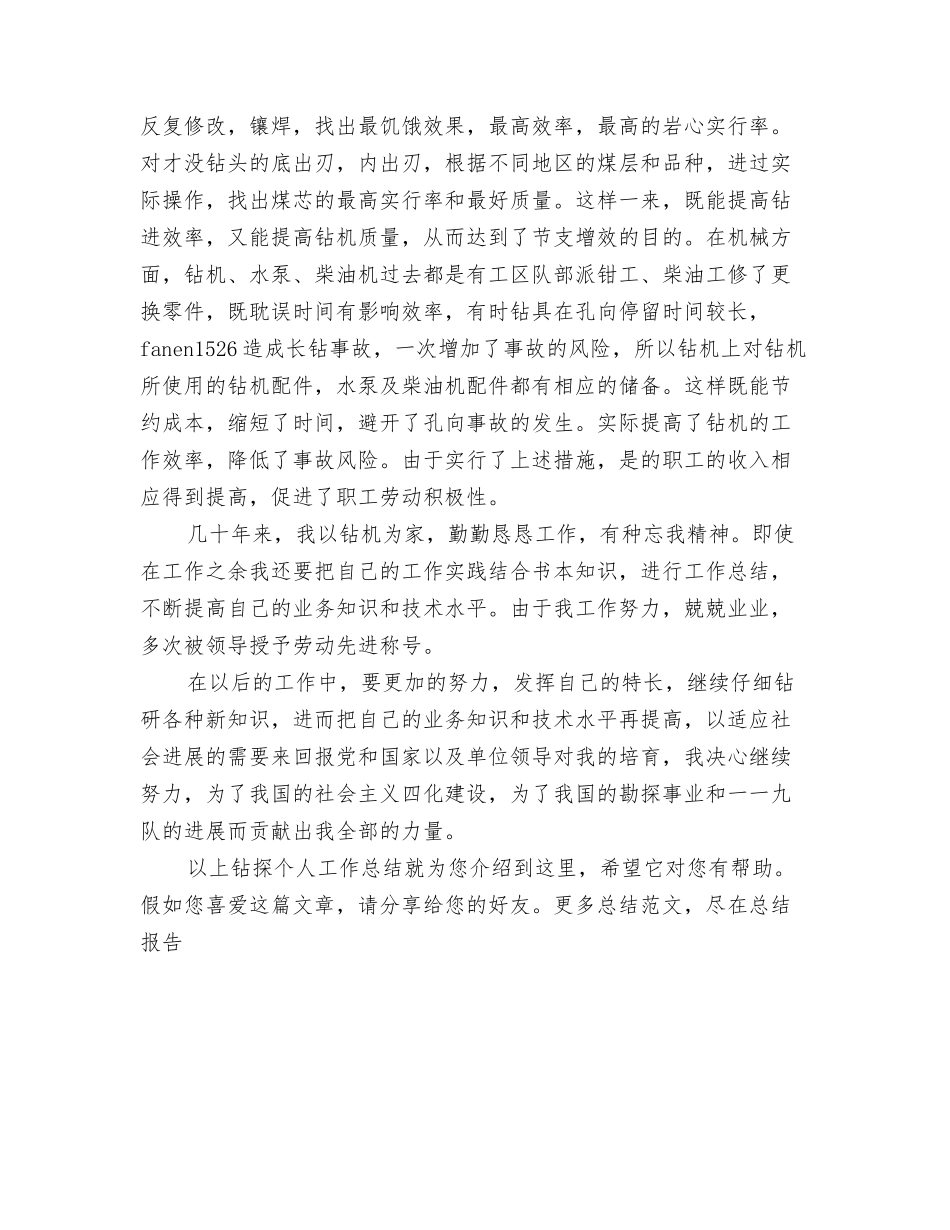 反复修改，镶焊，找出最饥饿效果，最高效率，最高的岩心实行率。对才没钻头的底出刃，内出刃，根据不同地区的煤层和品种，进过实际操作，找出煤芯的最高实行率和最好质量。这样一来，既能提高钻进效率，又能提高钻机质量，从而达到了节支增效的目的。在机械方面，钻机、水泵、柴油机过去都是有工区队部派钳工、柴油工修了更换零件，既耽误时间有影响效率，有时钻具在孔向停留时间较长，fanen1526 造成长钻事故，一次增加了事故的风险，所以钻机上对钻机所使用的钻机配件，水泵及柴油机配件都有相应的储备。这样既能节约成本，缩短了时间，避开了孔向事故的发生。实际提高了钻机的工作效率，降低了事故风险。由于实行了上述措施，是的职工的收入相应得到提高，促进了职工劳动积极性。

几十年来，我以钻机为家，勤勤恳恳工作，有种忘我精神。即使在工作之余我还要把自己的工作实践结合书本知识，进行工作总结，不断提高自己的业务知识和技术水平。由于我工作努力，兢兢业业，多次被领导授予劳动先进称号。

在以后的工作中，要更加的努力，发挥自己的特长，继续仔细钻研各种新知识，进而把自己的业务知识和技术水平再提高，以适应社会进展的需要来回报党和国家以及单位领导对我的培育，我决心继续努力，为了我国的社会主义四化建设，为了我国的勘探事业和一一九队的进展而贡献出我全部的力量。

以上钻探个人工作总结就为您介绍到这里，希望它对您有帮助。假如您喜爱这篇文章，请分享给您的好友。更多总结范文，尽在总结报告